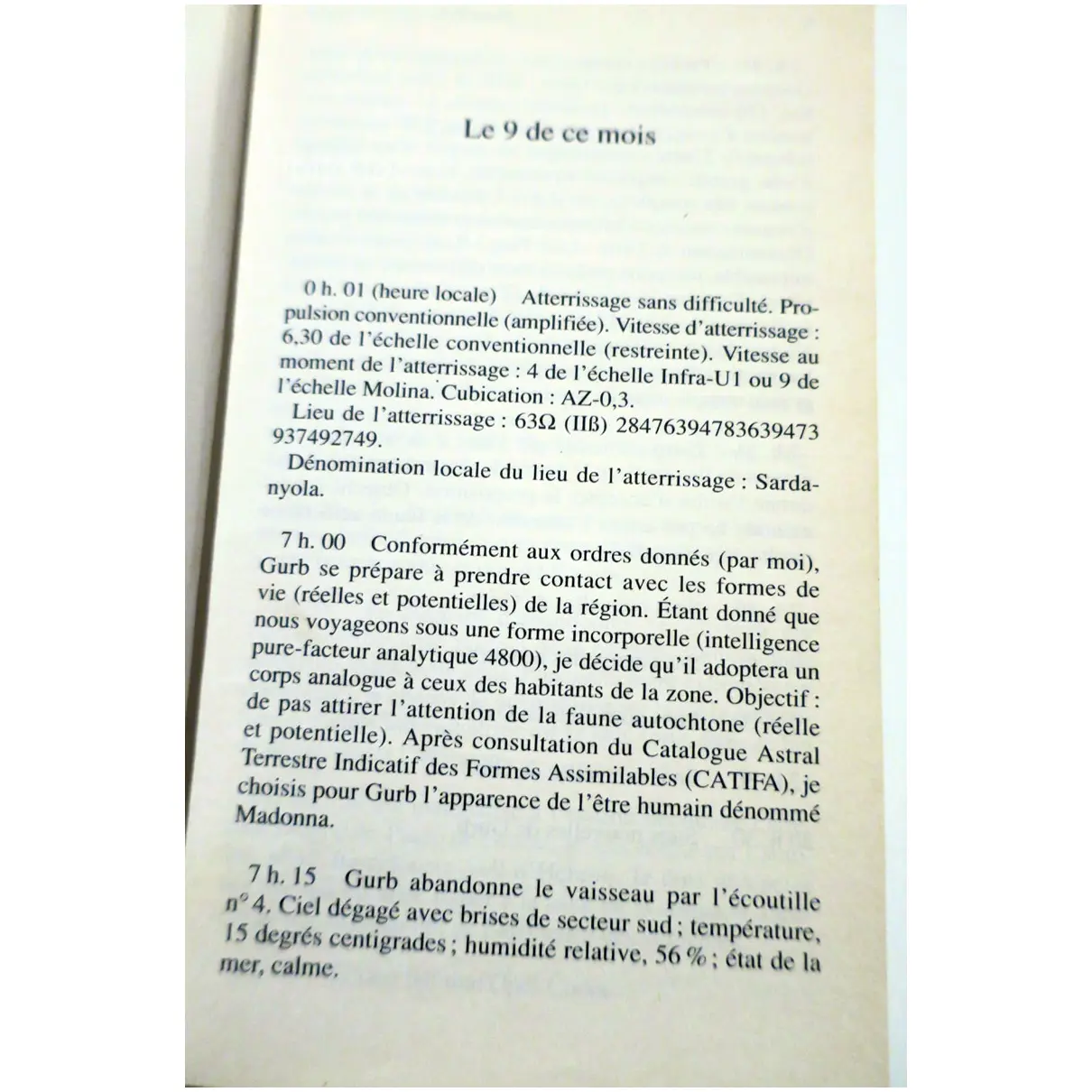 Le 9 de ce mois

0 h. 01 (heure locale) Atterrissage sans difficulté. Propulsion conventionnelle (amplifiée). Vitesse d'atterrissage : 6,30 de l'échelle conventionnelle (restreinte). Vitesse au moment de l'atterrissage : 4 de l'échelle Infra-U1 ou 9 de l'échelle Molina. Cubication : AZ-0,3.

Lieu de l'atterrissage : 63Ω (IIß) 28476394783639473 937492749.

Dénomination locale du lieu de l'atterrissage : Sardanyola.

7 h. 00 Conformément aux ordres donnés (par moi), Gurb se prépare à prendre contact avec les formes de vie (réelles et potentielles) de la région. Étant donné que nous voyageons sous une forme incorporelle (intelligence pure-facteur analytique 4800), je décide qu'il adoptera un corps analogue à ceux des habitants de la zone. Objectif : de pas attirer l'attention de la faune autochtone (réelle et potentielle). Après consultation du Catalogue Astral Terrestre Indicatif des Formes Assimilables (CATIFA), je choisis pour Gurb l'apparence de l'être humain dénommé Madonna.

7 h. 15 Gurb abandonne le vaisseau par l'écoutille n° 4. Ciel dégagé avec brises de secteur sud ; température, 15 degrés centigrades ; humidité relative, 56 % ; état de la mer, calme.